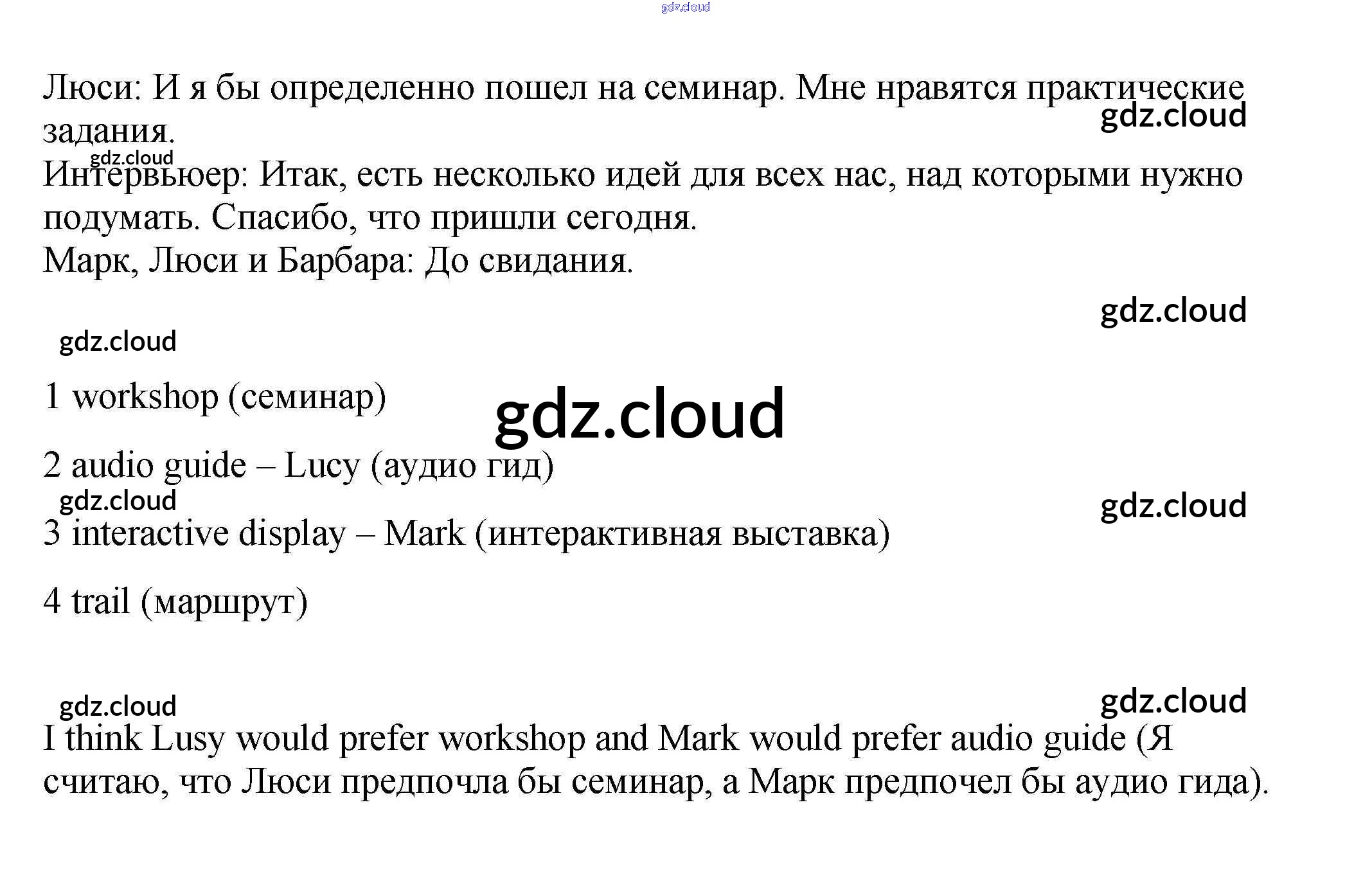 Люси: И я бы определенно пошел на семинар. Мне нравятся практические задания.

Интервьюер: Итак, есть несколько идей для всех нас, над которыми нужно подумать. Спасибо, что пришли сегодня.

Марк, Люси и Барбара: До свидания.

1 workshop (семинар)

2 audio guide – Lucy (аудио гид)

3 interactive display – Mark (интерактивная выставка)

4 trail (маршрут)

I think Lusy would prefer workshop and Mark would prefer audio guide (Я считаю, что Люси предпочла бы семинар, а Марк предпочел бы аудио гида).

gdz.cloud